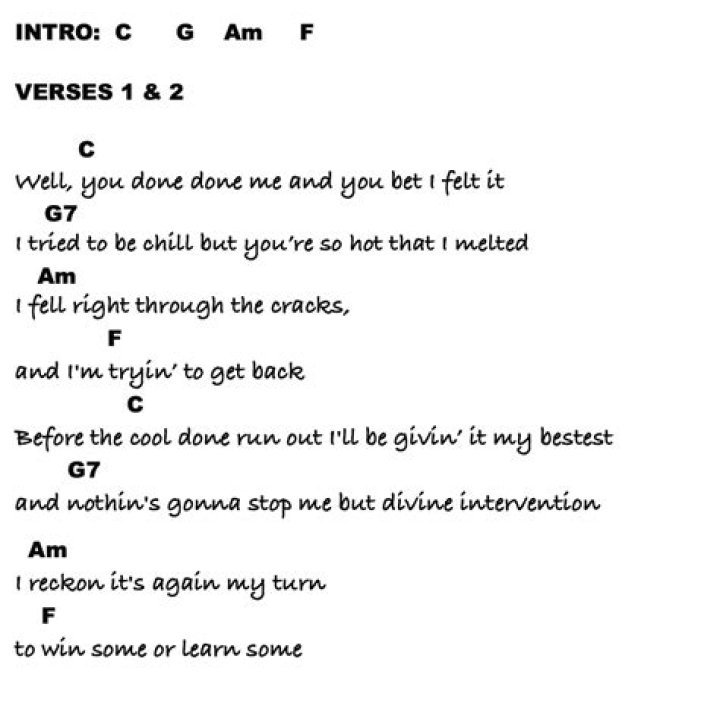 INTRO: C G Am F

VERSES 1 & 2

C
Well, you done done me and you bet I felt it
G7
I tried to be chill but you're so hot that I melted
Am
I fell right through the cracks,
F
and I'm tryin' to get back
C
Before the cool done run out I'll be givin' it my bestest
G7
and nothin's gonna stop me but divine intervention

Am
I reckon it's again my turn
F
to win some or learn some